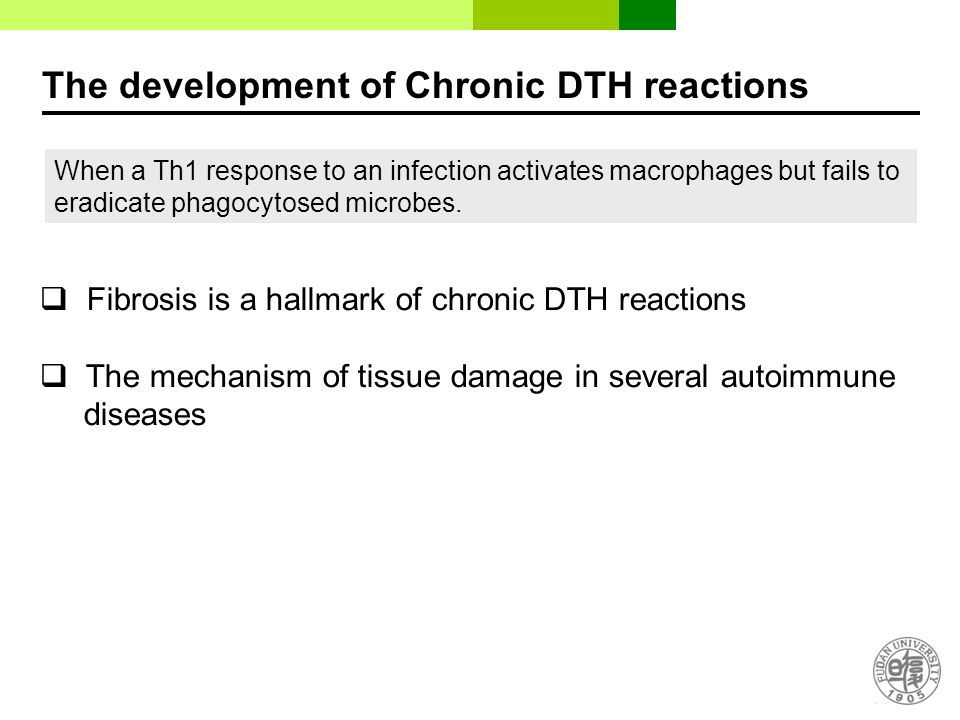 The development of Chronic DTH reactions

When a Th1 response to an infection activates macrophages but fails to eradicate phagocytosed microbes.

❑ Fibrosis is a hallmark of chronic DTH reactions

❑ The mechanism of tissue damage in several autoimmune diseases

FUDAN UNIVERSITY
1905